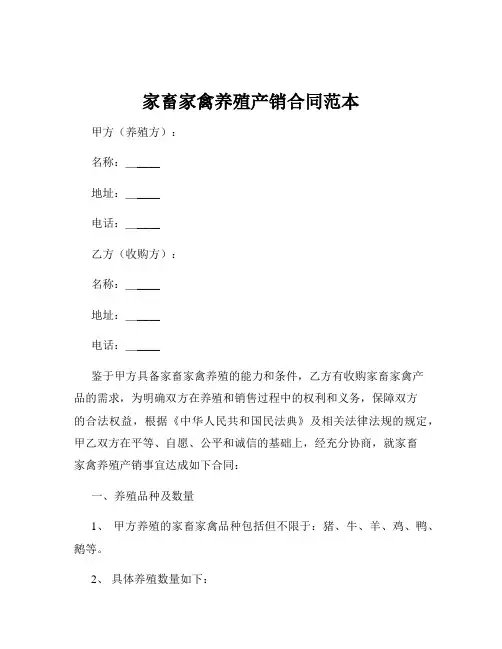 家畜家禽养殖产销合同范本

甲方（养殖方）：

名称：______

地址：______

电话：______

乙方（收购方）：

名称：______

地址：______

电话：______

鉴于甲方具备家畜家禽养殖的能力和条件，乙方有收购家畜家禽产品的需求，为明确双方在养殖和销售过程中的权利和义务，保障双方的合法权益，根据《中华人民共和国民法典》及相关法律法规的规定，甲乙双方在平等、自愿、公平和诚信的基础上，经充分协商，就家畜家禽养殖产销事宜达成如下合同：

一、养殖品种及数量

1、 甲方养殖的家畜家禽品种包括但不限于：猪、牛、羊、鸡、鸭、鹅等。

2、 具体养殖数量如下：